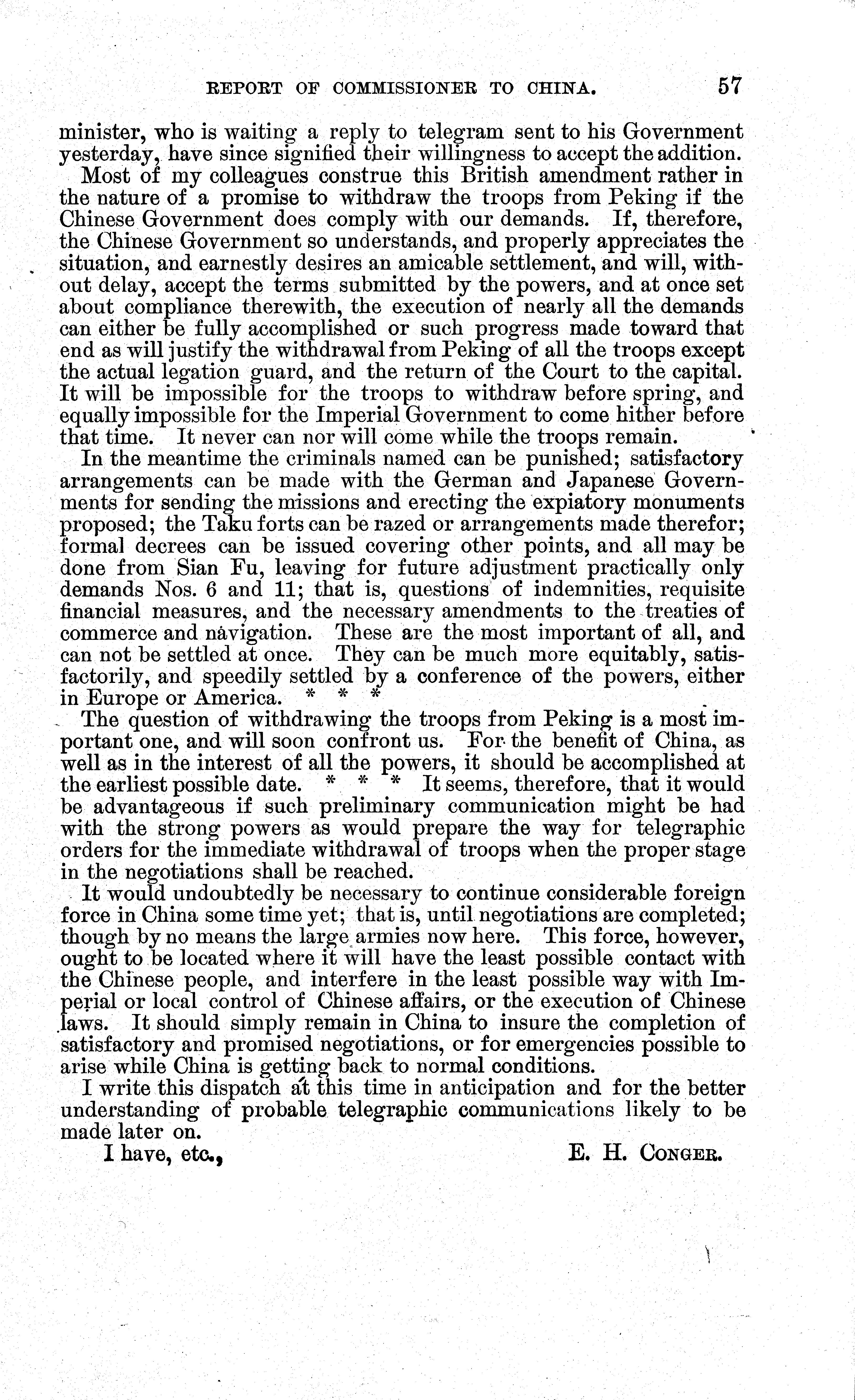 REPORT OF COMMISSIONER TO CHINA. 57

minister, who is waiting a reply to telegram sent to his Government yesterday, have since signified their willingness to accept the addition.

Most of my colleagues construe this British amendment rather in the nature of a promise to withdraw the troops from Peking if the Chinese Government does comply with our demands. If, therefore, the Chinese Government so understands, and properly appreciates the situation, and earnestly desires an amicable settlement, and will, without delay, accept the terms submitted by the powers, and at once set about compliance therewith, the execution of nearly all the demands can either be fully accomplished or such progress made toward that end as will justify the withdrawal from Peking of all the troops except the actual legation guard, and the return of the Court to the capital. It will be impossible for the troops to withdraw before spring, and equally impossible for the Imperial Government to come hither before that time. It never can nor will come while the troops remain.

In the meantime the criminals named can be punished; satisfactory arrangements can be made with the German and Japanese Governments for sending the missions and erecting the expiatory monuments proposed; the Taku forts can be razed or arrangements made therefor; formal decrees can be issued covering other points, and all may be done from Sian Fu, leaving for future adjustment practically only demands Nos. 6 and 11; that is, questions of indemnities, requisite financial measures, and the necessary amendments to the treaties of commerce and navigation. These are the most important of all, and can not be settled at once. They can be much more equitably, satisfactorily, and speedily settled by a conference of the powers, either in Europe or America. * * *

The question of withdrawing the troops from Peking is a most important one, and will soon confront us. For the benefit of China, as well as in the interest of all the powers, it should be accomplished at the earliest possible date. * * * It seems, therefore, that it would be advantageous if such preliminary communication might be had with the strong powers as would prepare the way for telegraphic orders for the immediate withdrawal of troops when the proper stage in the negotiations shall be reached.

It would undoubtedly be necessary to continue considerable foreign force in China some time yet; that is, until negotiations are completed; though by no means the large armies now here. This force, however, ought to be located where it will have the least possible contact with the Chinese people, and interfere in the least possible way with Imperial or local control of Chinese affairs, or the execution of Chinese laws. It should simply remain in China to insure the completion of satisfactory and promised negotiations, or for emergencies possible to arise while China is getting back to normal conditions.

I write this dispatch at this time in anticipation and for the better understanding of probable telegraphic communications likely to be made later on.

I have, etc., E. H. CONGER.